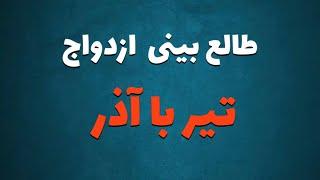 طالع بینی ازدواج

تیر با آذر